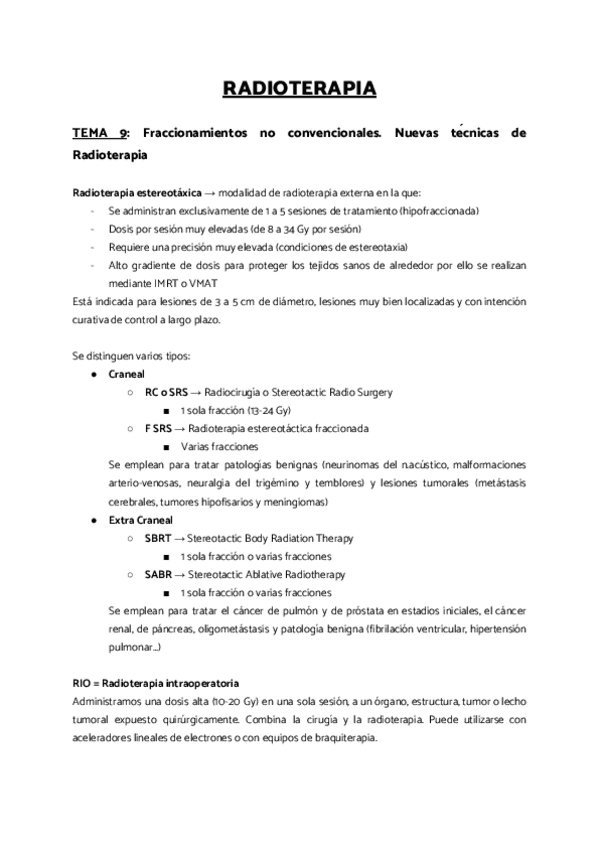 RADIOTERAPIA

TEMA 9: Fraccionamientos no convencionales. Nuevas técnicas de Radioterapia

Radioterapia estereotáxica → modalidad de radioterapia externa en la que:
- Se administran exclusivamente de 1 a 5 sesiones de tratamiento (hipofraccionada)
- Dosis por sesión muy elevadas (de 8 a 34 Gy por sesión)
- Requiere una precisión muy elevada (condiciones de estereotaxia)
- Alto gradiente de dosis para proteger los tejidos sanos de alrededor por ello se realizan mediante IMRT o VMAT

Está indicada para lesiones de 3 a 5 cm de diámetro, lesiones muy bien localizadas y con intención curativa de control a largo plazo.

Se distinguen varios tipos:
● Craneal
○ RC o SRS → Radiocirugía o Stereotactic Radio Surgery
■ 1 sola fracción (13-24 Gy)
○ F SRS → Radioterapia estereotáctica fraccionada
■ Varias fracciones
Se emplean para tratar patologías benignas (neurinomas del n.acústico, malformaciones arterio-venosas, neuralgia del trigémino y temblores) y lesiones tumorales (metástasis cerebrales, tumores hipofisarios y meningiomas)
● Extra Craneal
○ SBRT → Stereotactic Body Radiation Therapy
■ 1 sola fracción o varias fracciones
○ SABR → Stereotactic Ablative Radiotherapy
■ 1 sola fracción o varias fracciones
Se emplean para tratar el cáncer de pulmón y de próstata en estadios iniciales, el cáncer renal, de páncreas, oligometástasis y patología benigna (fibrilación ventricular, hipertensión pulmonar...)

RIO = Radioterapia intraoperatoria
Administramos una dosis alta (10-20 Gy) en una sola sesión, a un órgano, estructura, tumor o lecho tumoral expuesto quirúrgicamente. Combina la cirugía y la radioterapia. Puede utilizarse con aceleradores lineales de electrones o con equipos de braquiterapia.